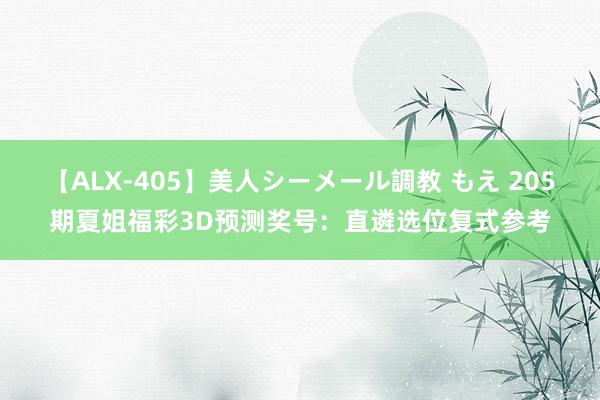 【ALX-405】美人シーメール調教 もえ 205期夏姐福彩3D预测奖号：直遴选位复式参考